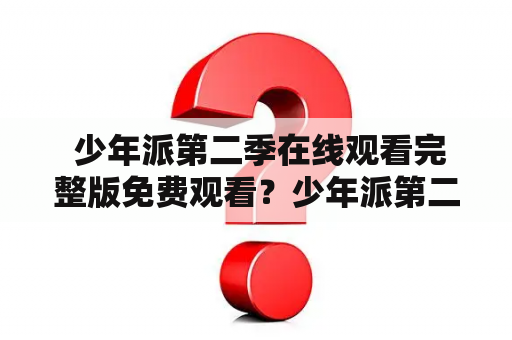 少年派第二季在线观看完整版免费观看？少年派第二